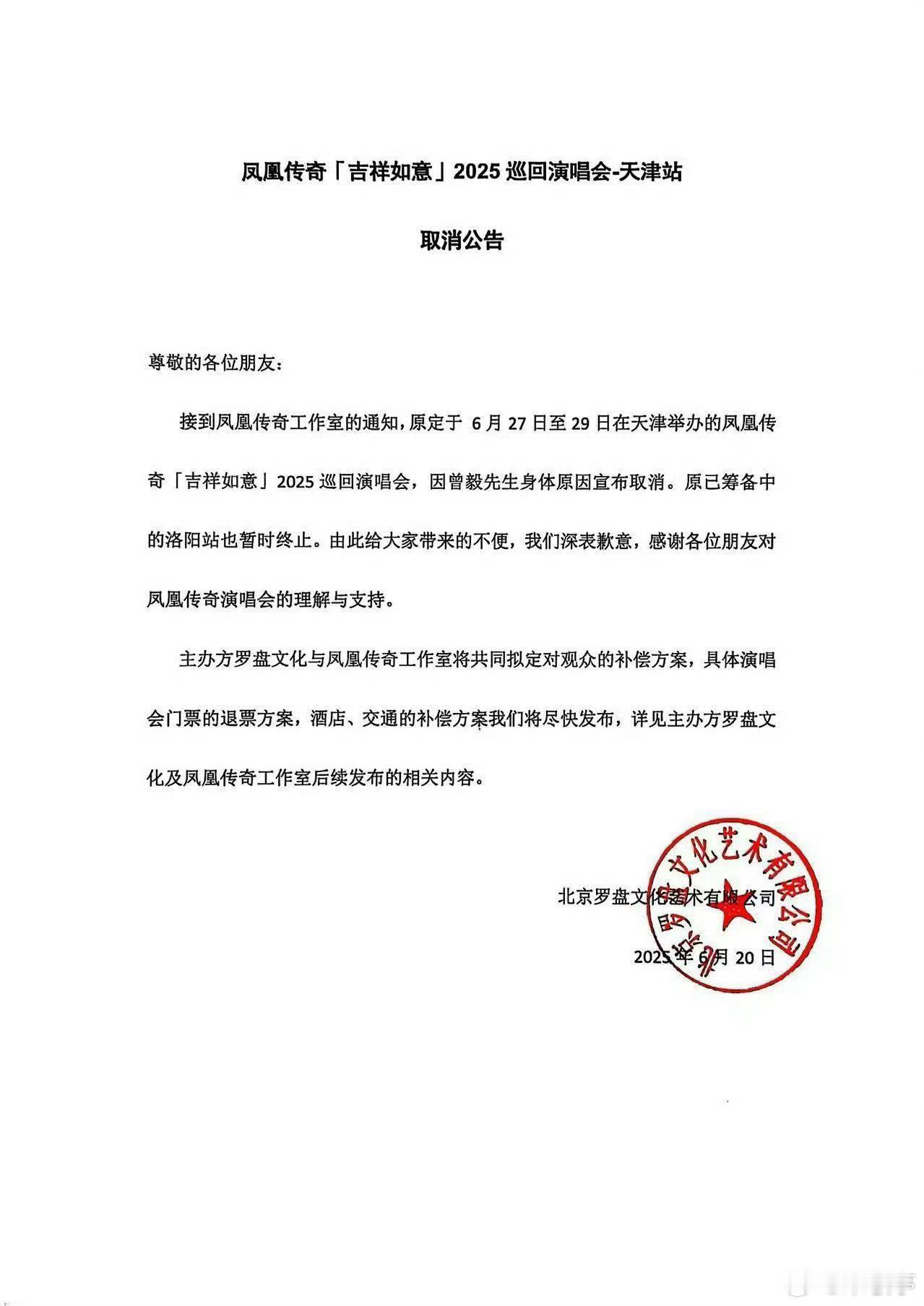 凤凰传奇「吉祥如意」2025 巡回演唱会-天津站

取消公告

尊敬的各位朋友：

接到凤凰传奇工作室的通知，原定于 6 月 27 日至 29 日在天津举办的凤凰传奇「吉祥如意」2025 巡回演唱会，因曾毅先生身体原因宣布取消。原已筹备中的洛阳站也暂时终止。由此给大家带来的不便，我们深表歉意，感谢各位朋友对凤凰传奇演唱会的理解与支持。

主办方罗盘文化与凤凰传奇工作室将共同拟定对观众的补偿方案，具体演唱会门票的退票方案，酒店、交通的补偿方案我们将尽快发布，详见主办方罗盘文化及凤凰传奇工作室后续发布的相关内容。

北京罗盘文化艺术有限公司

2025 年 6 月 20 日

北京罗盘文化艺术有限公司